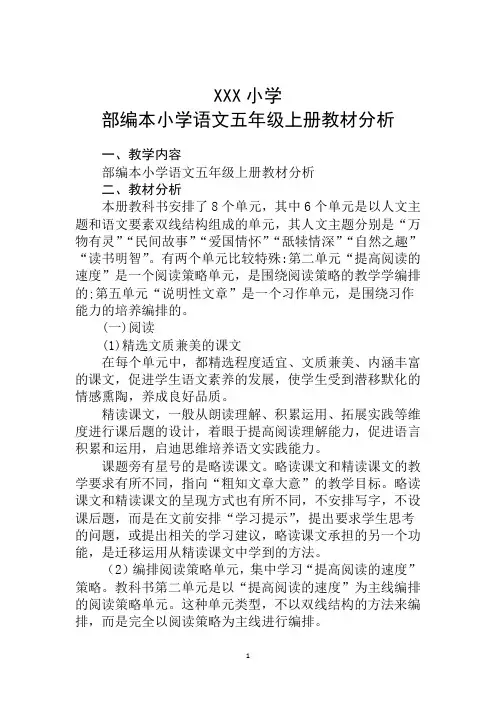 XXX 小学
部编本小学语文五年级上册教材分析

一、教学内容

部编本小学语文五年级上册教材分析

二、教材分析

本册教科书安排了 8 个单元，其中 6 个单元是以人文主题和语文要素双线结构组成的单元，其人文主题分别是“万物有灵”“民间故事”“爱国情怀”“舐犊情深”“自然之趣”“读书明智”。有两个单元比较特殊:第二单元“提高阅读的速度”是一个阅读策略单元，是围绕阅读策略的教学学编排的:第五单元“说明性文章”是一个习作单元，是围绕习作能力的培养编排的。

(一)阅读

(1)精选文质兼美的课文

在每个单元中，都精选程度适宜、文质兼美、内涵丰富的课文，促进学生语文素养的发展，使学生受到潜移默化的情感熏陶，养成良好品质。

精读课文，一般从朗读理解、积累运用、拓展实践等维度进行课后题的设计，着眼于提高阅读理解能力，促进语言积累和运用，启迪思维培养语文实践能力。

课题旁有星号的是略读课文。略读课文和精读课文的教学要求有所不同，指向“粗知文章大意”的教学目标。略读课文和精读课文的呈现方式也有所不同，不安排写字，不设课后题，而是在文前安排“学习提示”，提出要求学生思考的问题，或提出相关的学习建议，略读课文承担的另一个功能，是迁移运用从精读课文中学到的方法。

（2）编排阅读策略单元，集中学习“提高阅读的速度”策略。教科书第二单元是以“提高阅读的速度”为主线编排的阅读策略单元。这种单元类型，不以双线结构的方法来编排，而是完全以阅读策略为主线进行编排。

1